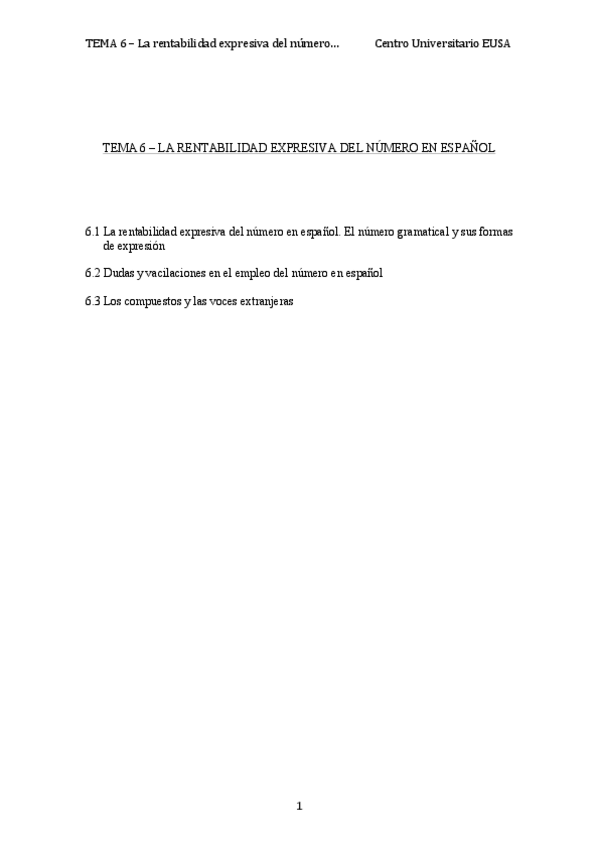 TEMA 6 – La rentabilidad expresiva del número… Centro Universitario EUSA

TEMA 6 – LA RENTABILIDAD EXPRESIVA DEL NÚMERO EN ESPAÑOL

6.1 La rentabilidad expresiva del número en español. El número gramatical y sus formas de expresión

6.2 Dudas y vacilaciones en el empleo del número en español

6.3 Los compuestos y las voces extranjeras

1